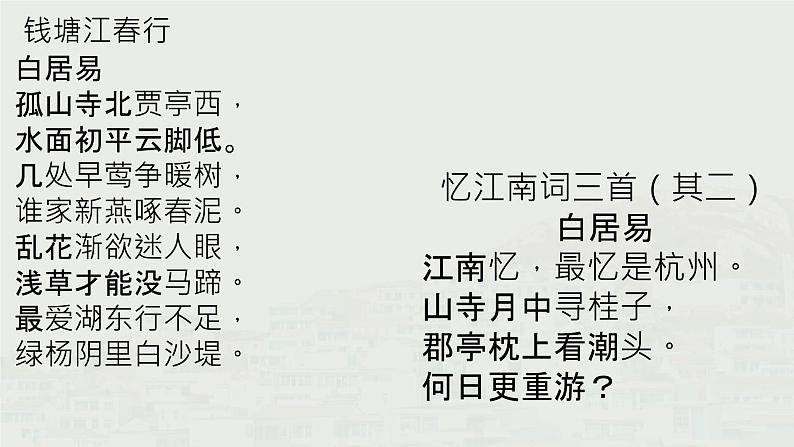 钱塘江春行
白居易
孤山寺北贾亭西，
水面初平云脚低。
几处早莺争暖树，
谁家新燕啄春泥。
乱花渐欲迷人眼，
浅草才能没马蹄。
最爱湖东行不足，
绿杨阴里白沙堤。

忆江南词三首（其二）
白居易
江南忆，最忆是杭州。
山寺月中寻桂子，
郡亭枕上看潮头。
何日更重游？